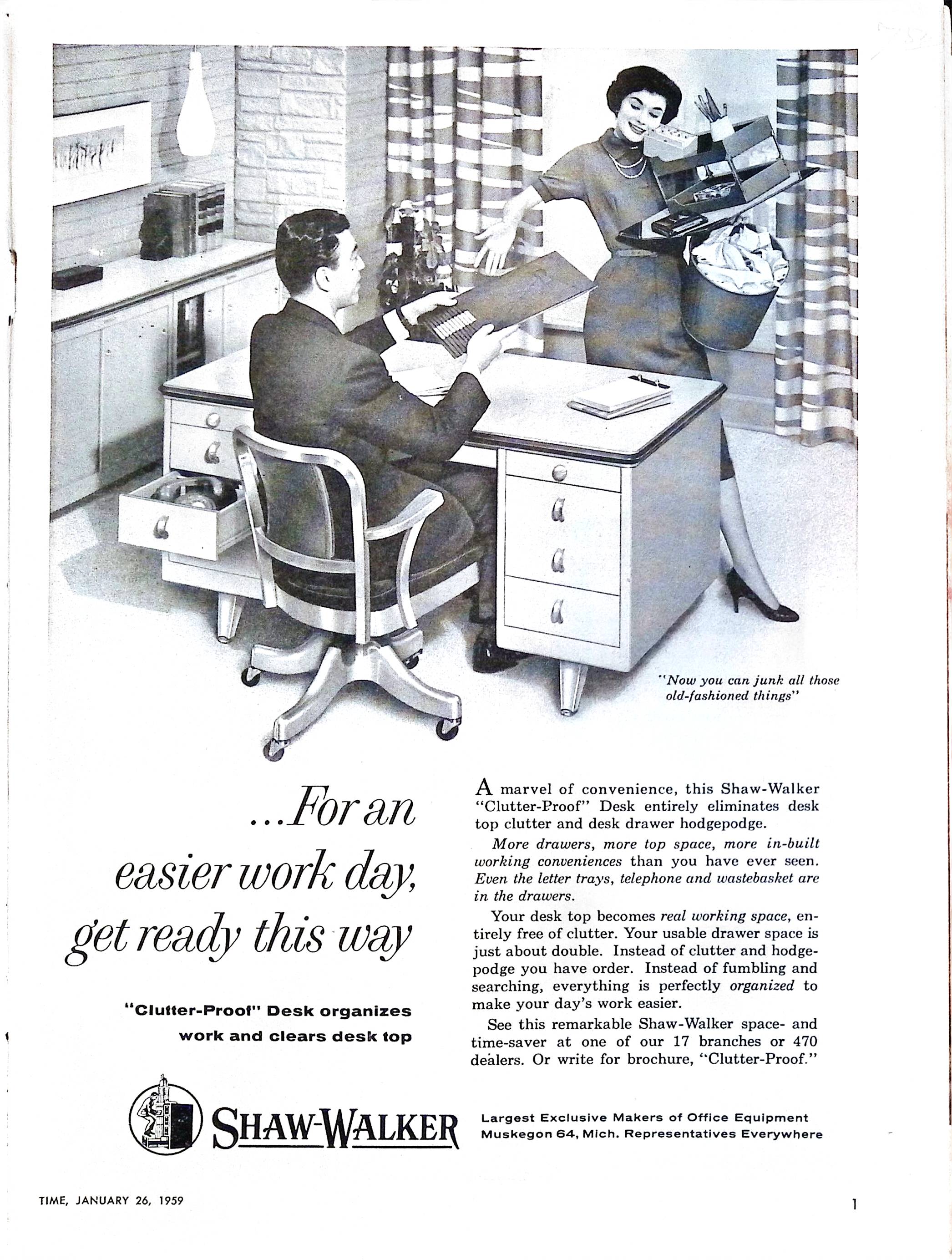 "Now you can junk all those old-fashioned things"

...For an easier work day, get ready this way

"Clutter-Proof" Desk organizes work and clears desk top

A marvel of convenience, this Shaw-Walker "Clutter-Proof" Desk entirely eliminates desk top clutter and desk drawer hodgepodge.

More drawers, more top space, more in-built working conveniences than you have ever seen. Even the letter trays, telephone and wastebasket are in the drawers.

Your desk top becomes real working space, entirely free of clutter. Your usable drawer space is just about double. Instead of clutter and hodgepodge you have order. Instead of fumbling and searching, everything is perfectly organized to make your day's work easier.

See this remarkable Shaw-Walker space- and time-saver at one of our 17 branches or 470 dealers. Or write for brochure, "Clutter-Proof."

SHAW-WALKER

Largest Exclusive Makers of Office Equipment
Muskegon 64, Mich. Representatives Everywhere

TIME, JANUARY 26, 1959

1